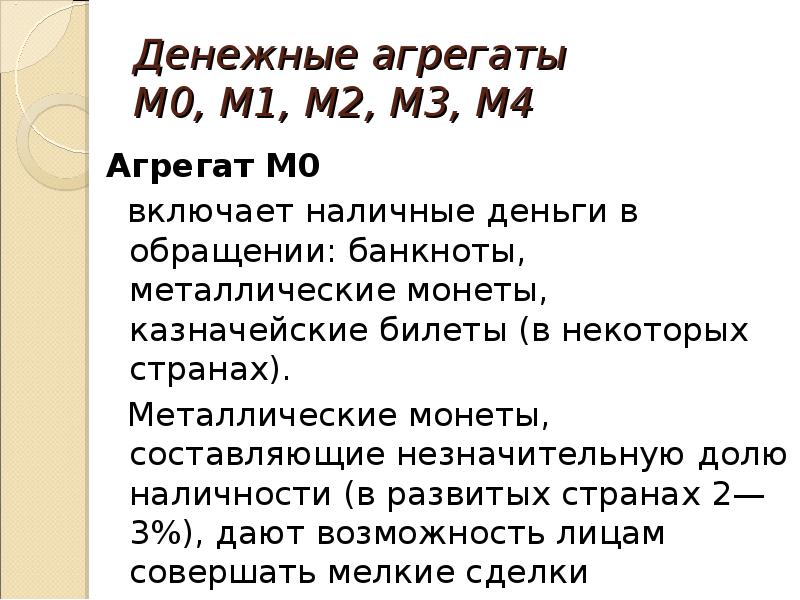 Денежные агрегаты М0, М1, М2, М3, М4

Агрегат М0

включает наличные деньги в обращении: банкноты, металлические монеты, казначейские билеты (в некоторых странах).

Металлические монеты, составляющие незначительную долю наличности (в развитых странах 2—3%), дают возможность лицам совершать мелкие сделки